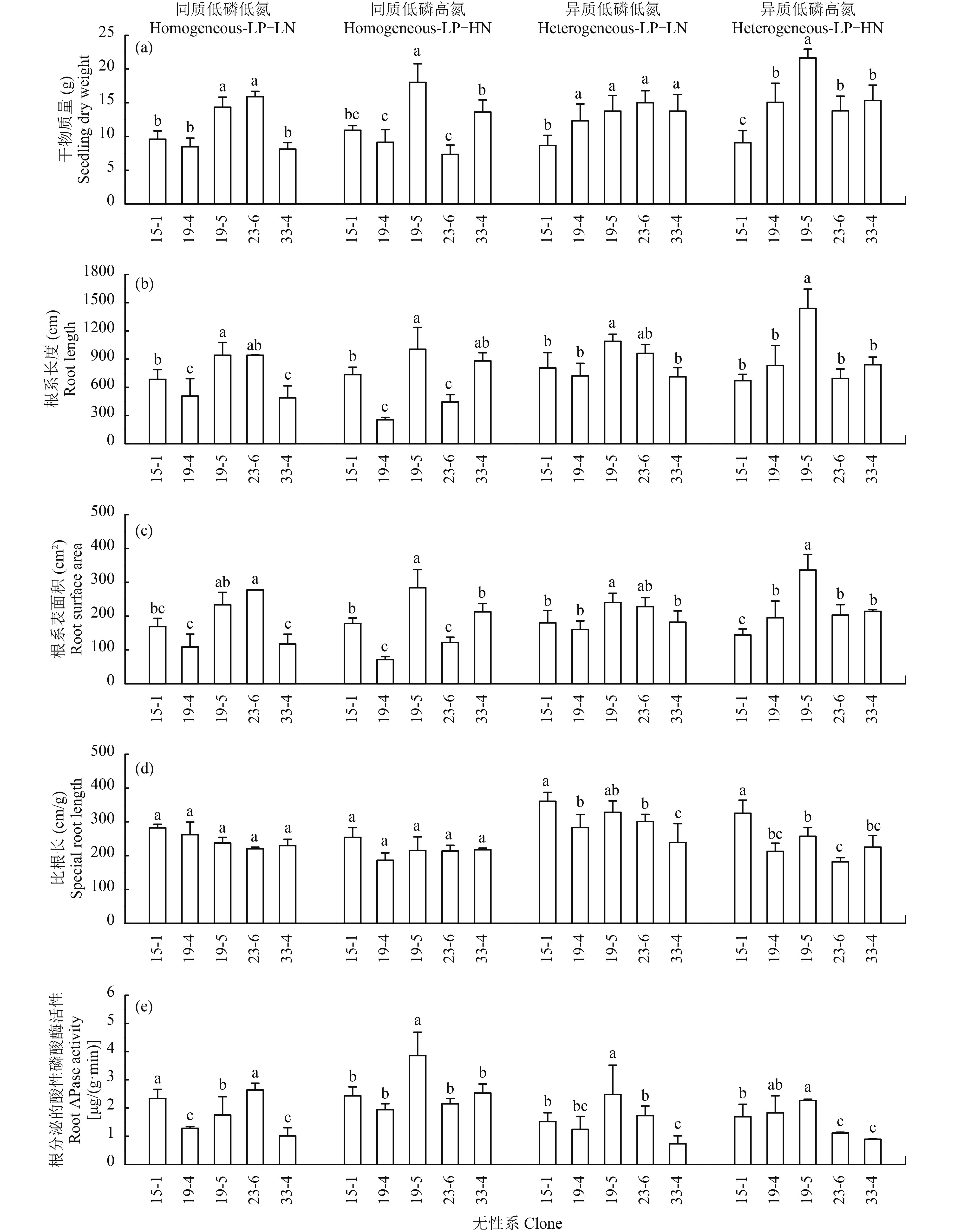 同质低磷低氮
Homogeneous-LP-LN

同质低磷高氮
Homogeneous-LP-HN

异质低磷低氮
Heterogeneous-LP-LN

异质低磷高氮
Heterogeneous-LP-HN

(a)
干物质量 (g)
Seedling dry weight
25
20
15
10
5
0
b b a a b
bc c a c b
b a a a a
c b a b b
15-1 19-4 19-5 23-6 33-4
15-1 19-4 19-5 23-6 33-4
15-1 19-4 19-5 23-6 33-4
15-1 19-4 19-5 23-6 33-4

(b)
根系长度 (cm)
Root length
1800
1500
1200
900
600
300
0
b c a ab c
b c a c ab
b b a ab b
b b a b b
15-1 19-4 19-5 23-6 33-4
15-1 19-4 19-5 23-6 33-4
15-1 19-4 19-5 23-6 33-4
15-1 19-4 19-5 23-6 33-4

(c)
根系表面积 ($cm^2$)
Root surface area
500
400
300
200
100
0
bc c ab a c
b c a c b
b b a ab b
c b a b b
15-1 19-4 19-5 23-6 33-4
15-1 19-4 19-5 23-6 33-4
15-1 19-4 19-5 23-6 33-4
15-1 19-4 19-5 23-6 33-4

(d)
比根长 (cm/g)
Special root length
500
400
300
200
100
0
a a a a a
a a a a a
a b ab b c
a bc b c bc
15-1 19-4 19-5 23-6 33-4
15-1 19-4 19-5 23-6 33-4
15-1 19-4 19-5 23-6 33-4
15-1 19-4 19-5 23-6 33-4

(e)
根分泌的酸性磷酸酶活性
Root APase activity
[μg/(g·min)]
6
5
4
3
2
1
0
a c b a c
b b a b b
b bc a b c
b ab a c c
15-1 19-4 19-5 23-6 33-4
15-1 19-4 19-5 23-6 33-4
15-1 19-4 19-5 23-6 33-4
15-1 19-4 19-5 23-6 33-4

无性系 Clone